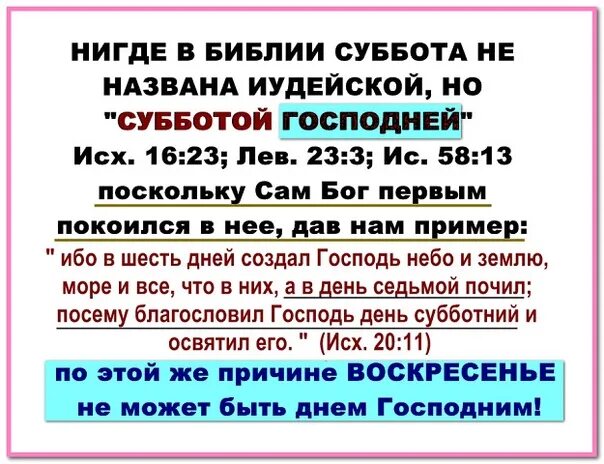 НИГДЕ В БИБЛИИ СУББОТА НЕ НАЗВАНА ИУДЕЙСКОЙ, НО "СУББОТОЙ ГОСПОДНЕЙ"
Исх. 16:23; Лев. 23:3; Ис. 58:13
поскольку Сам Бог первым покоился в нее, дав нам пример:
" ибо в шесть дней создал Господь небо и землю, море и все, что в них, а в день седьмой почил; посему благословил Господь день субботний и освятил его. " (Исх. 20:11)

по этой же причине ВОСКРЕСЕНЬЕ не может быть днем Господним!